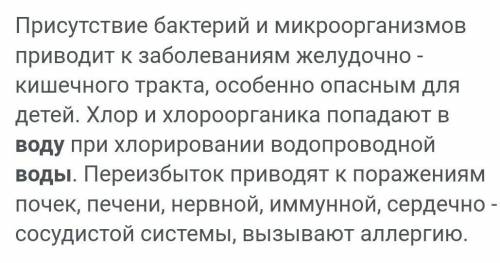 Присутствие бактерий и микроорганизмов приводит к заболеваниям желудочно - кишечного тракта, особенно опасным для детей. Хлор и хлороорганика попадают в воду при хлорировании водопроводной воды. Переизбыток приводят к поражениям почек, печени, нервной, иммунной, сердечно - сосудистой системы, вызывают аллергию.